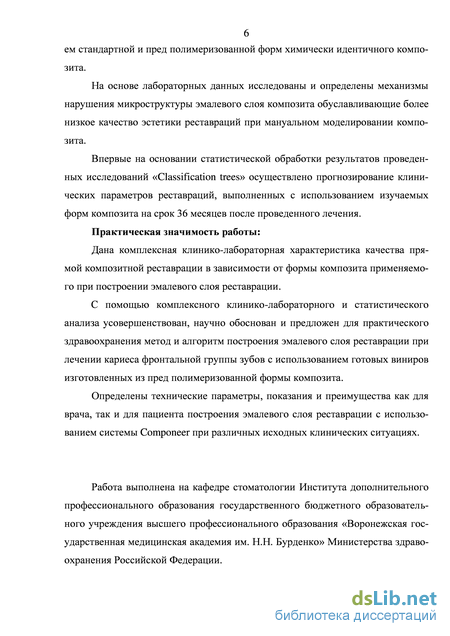 6

ем стандартной и пред полимеризованной форм химически идентичного композита.

На основе лабораторных данных исследованы и определены механизмы нарушения микроструктуры эмалевого слоя композита обуславливающие более низкое качество эстетики реставраций при мануальном моделировании композита.

Впервые на основании статистической обработки результатов проведенных исследований «Classification trees» осуществлено прогнозирование клинических параметров реставраций, выполненных с использованием изучаемых форм композита на срок 36 месяцев после проведенного лечения.

Практическая значимость работы:

Дана комплексная клинико-лабораторная характеристика качества прямой композитной реставрации в зависимости от формы композита применяемого при построении эмалевого слоя реставрации.

С помощью комплексного клинико-лабораторного и статистического анализа усовершенствован, научно обоснован и предложен для практического здравоохранения метод и алгоритм построения эмалевого слоя реставрации при лечении кариеса фронтальной группы зубов с использованием готовых виниров изготовленных из пред полимеризованной формы композита.

Определены технические параметры, показания и преимущества как для врача, так и для пациента построения эмалевого слоя реставрации с использованием системы Componeer при различных исходных клинических ситуациях.

Работа выполнена на кафедре стоматологии Института дополнительного профессионального образования государственного бюджетного образовательного учреждения высшего профессионального образования «Воронежская государственная медицинская академия им. Н.Н. Бурденко» Министерства здравоохранения Российской Федерации.

dsLib.net
библиотека диссертаций